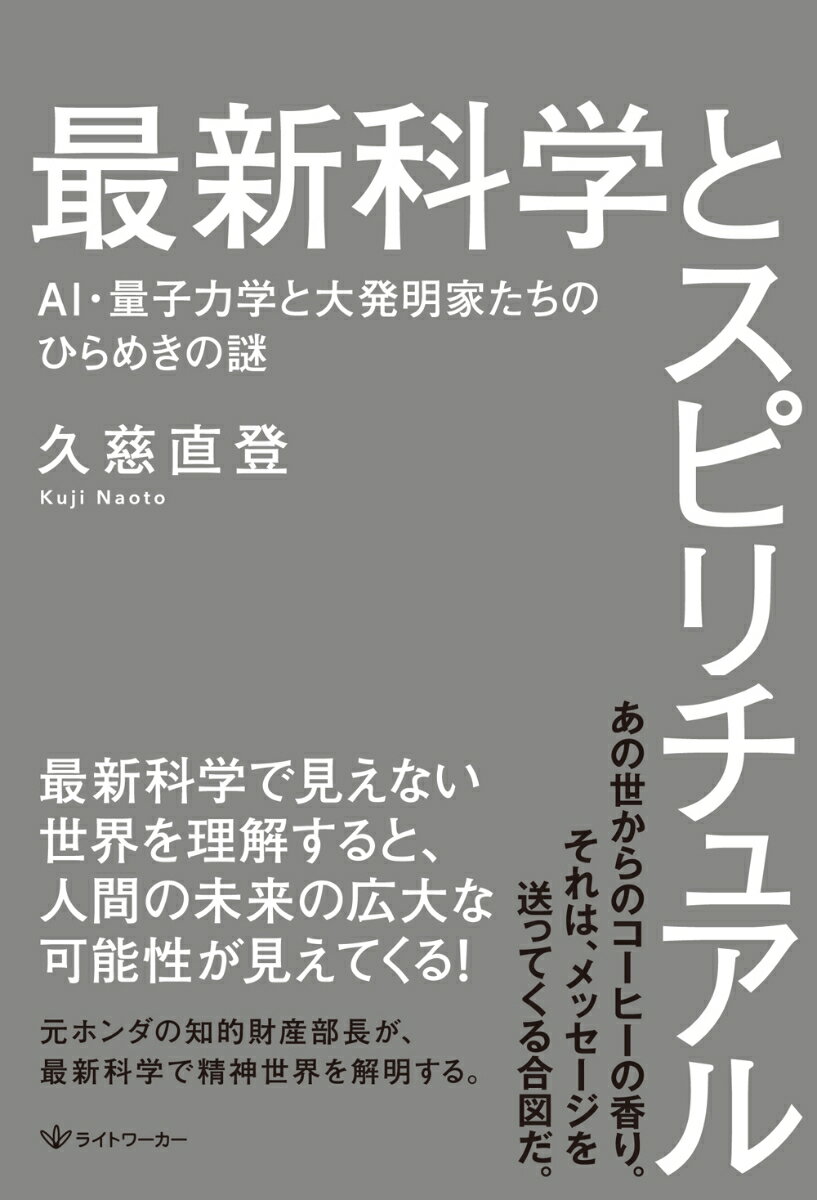 最新科学とスピリチュアル

AI・量子力学と大発明家たちのひらめきの謎

久慈直登
Kuji Naoto

あの世からのコーヒーの香り。それは、メッセージを送ってくる合図だ。

最新科学で見えない世界を理解すると、人間の未来の広大な可能性が見えてくる!

元ホンダの知的財産部長が、最新科学で精神世界を解明する。

ライトワーカー